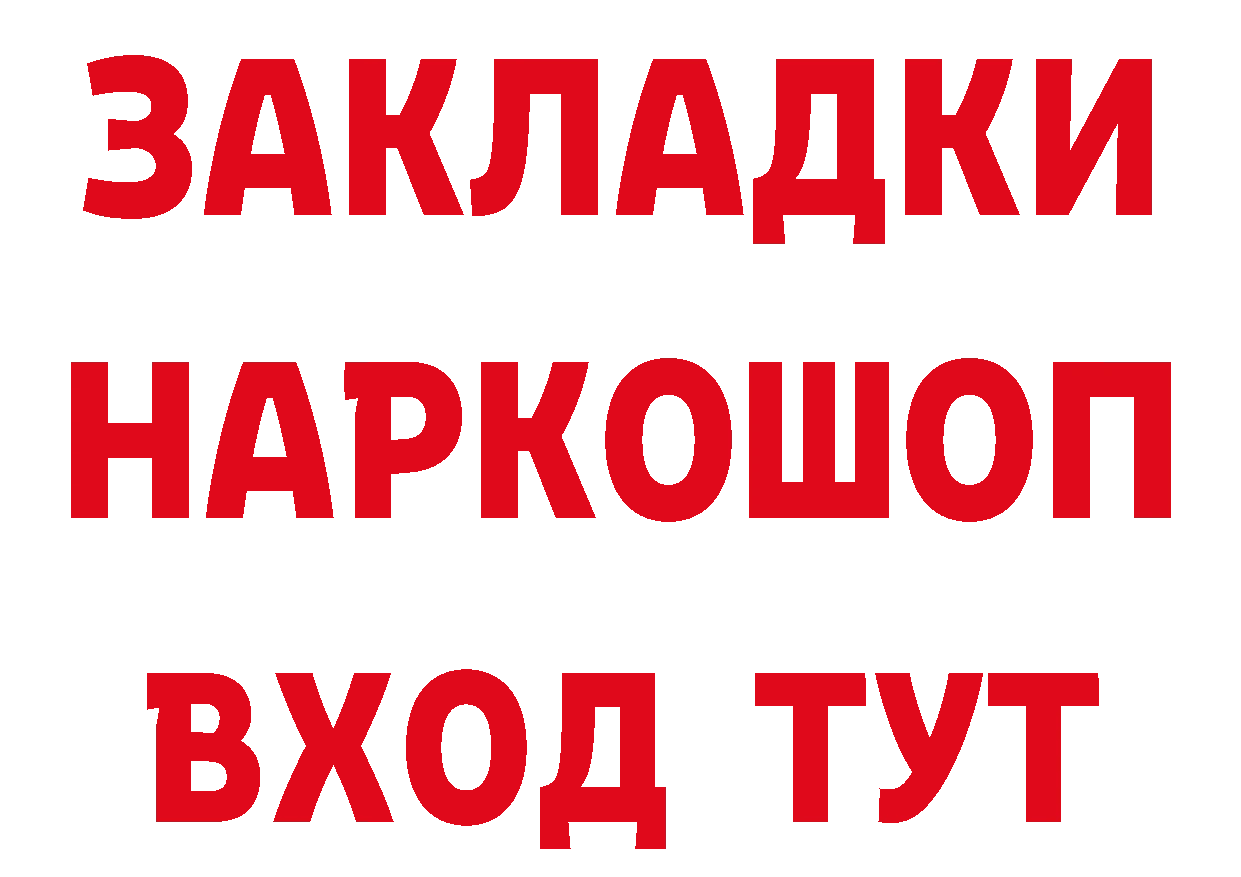 ЗАКЛАДКИ
НАРКОШОП
ВХОД ТУТ